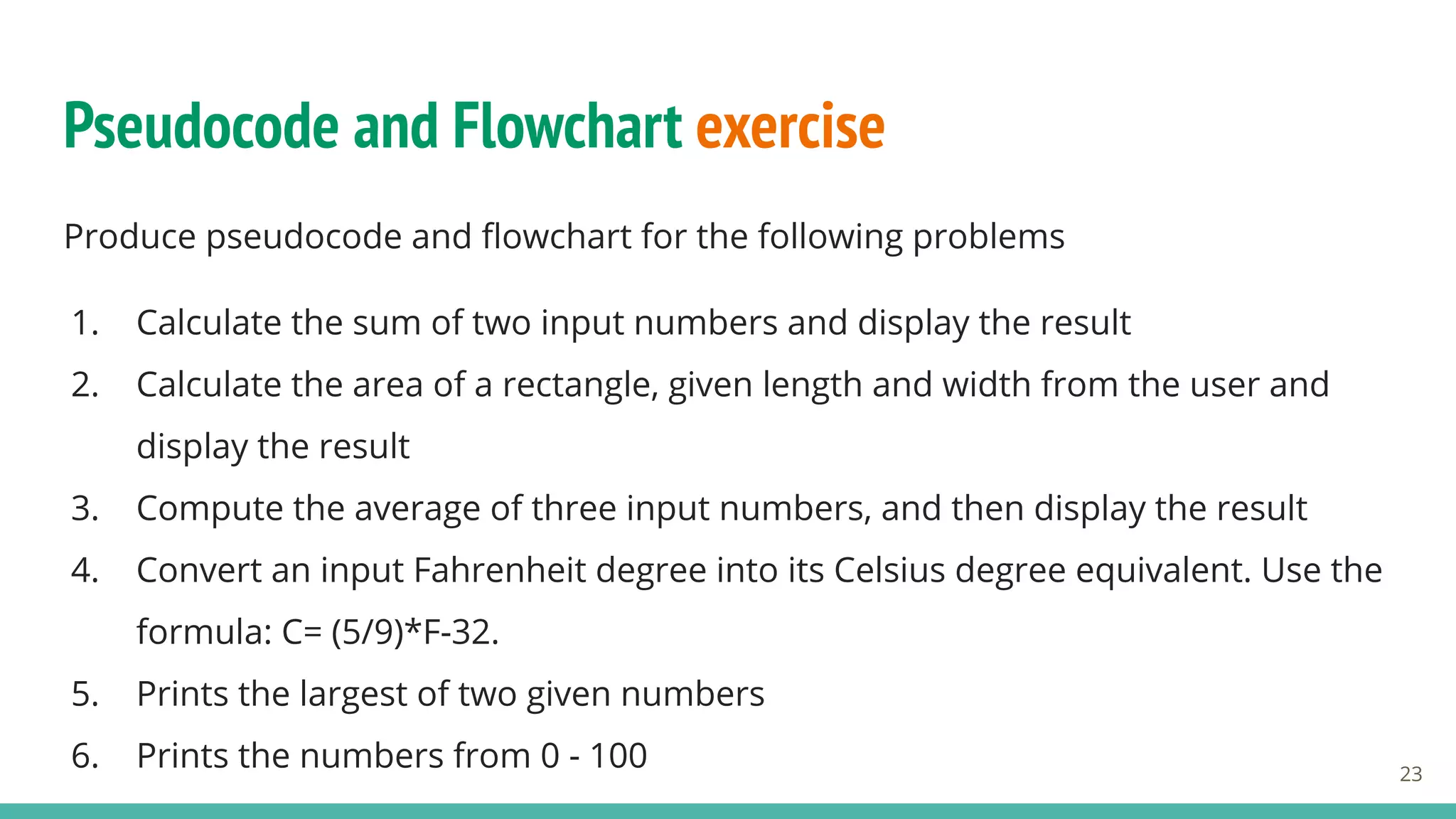 Pseudocode and Flowchart exercise

Produce pseudocode and flowchart for the following problems

1. Calculate the sum of two input numbers and display the result
2. Calculate the area of a rectangle, given length and width from the user and display the result
3. Compute the average of three input numbers, and then display the result
4. Convert an input Fahrenheit degree into its Celsius degree equivalent. Use the formula: C= (5/9)*F-32.
5. Prints the largest of two given numbers
6. Prints the numbers from 0 - 100

23